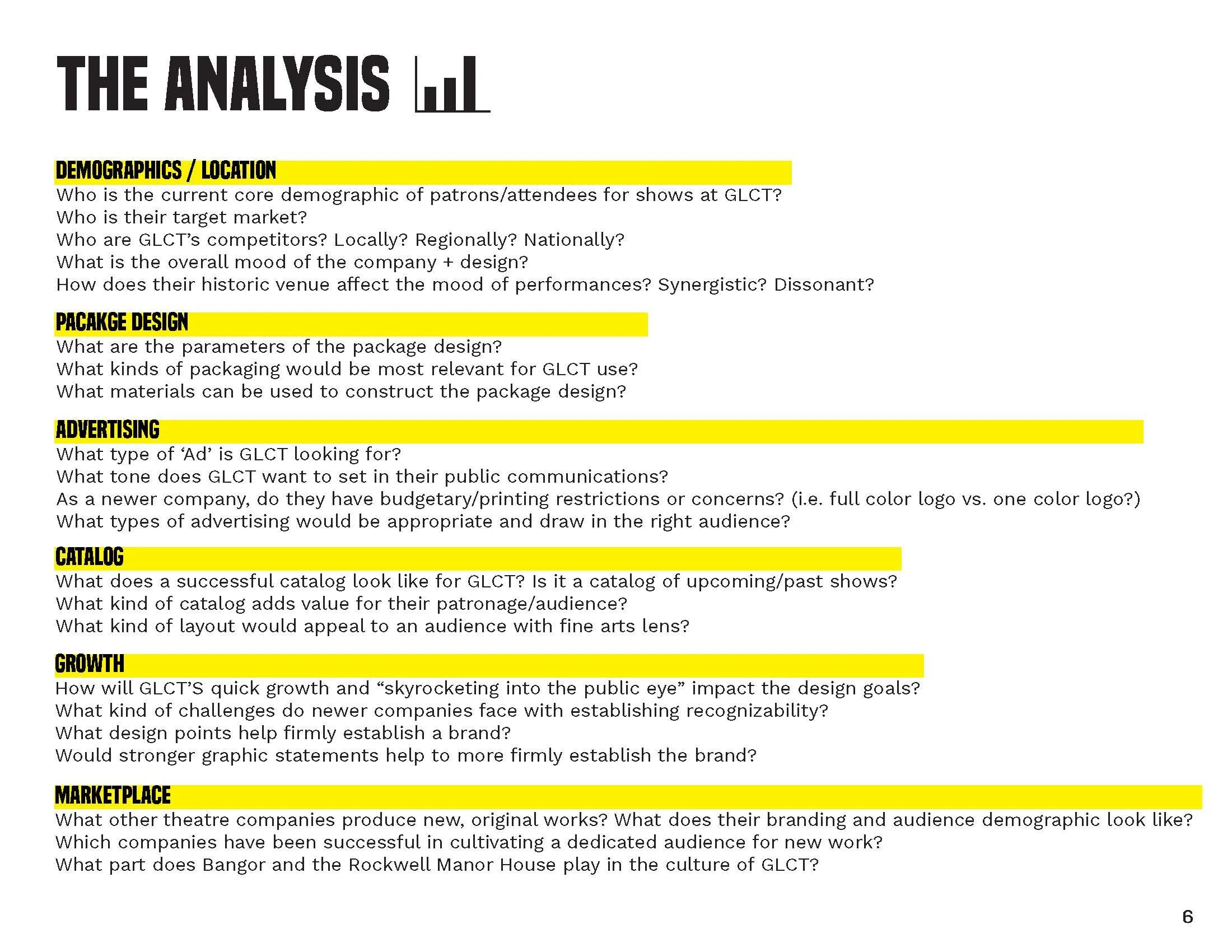 THE ANALYSIS

DEMOGRAPHICS / LOCATION
Who is the current core demographic of patrons/attendees for shows at GLCT?
Who is their target market?
Who are GLCT's competitors? Locally? Regionally? Nationally?
What is the overall mood of the company + design?
How does their historic venue affect the mood of performances? Synergistic? Dissonant?

PACAKGE DESIGN
What are the parameters of the package design?
What kinds of packaging would be most relevant for GLCT use?
What materials can be used to construct the package design?

ADVERTISING
What type of 'Ad' is GLCT looking for?
What tone does GLCT want to set in their public communications?
As a newer company, do they have budgetary/printing restrictions or concerns? (i.e. full color logo vs. one color logo?)
What types of advertising would be appropriate and draw in the right audience?

CATALOG
What does a successful catalog look like for GLCT? Is it a catalog of upcoming/past shows?
What kind of catalog adds value for their patronage/audience?
What kind of layout would appeal to an audience with fine arts lens?

GROWTH
How will GLCT'S quick growth and "skyrocketing into the public eye" impact the design goals?
What kind of challenges do newer companies face with establishing recognizability?
What design points help firmly establish a brand?
Would stronger graphic statements help to more firmly establish the brand?

MARKETPLACE
What other theatre companies produce new, original works? What does their branding and audience demographic look like?
Which companies have been successful in cultivating a dedicated audience for new work?
What part does Bangor and the Rockwell Manor House play in the culture of GLCT?

6